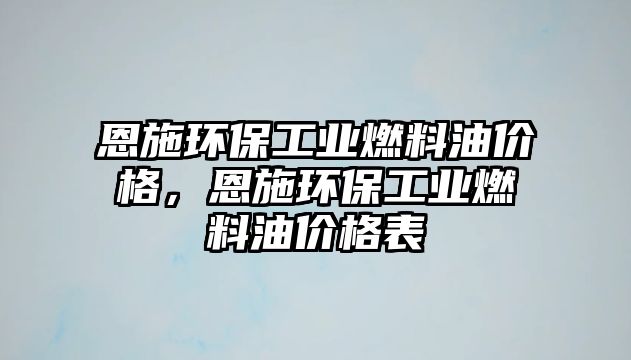 恩施环保工业燃料油价格，恩施环保工业燃料油价格表